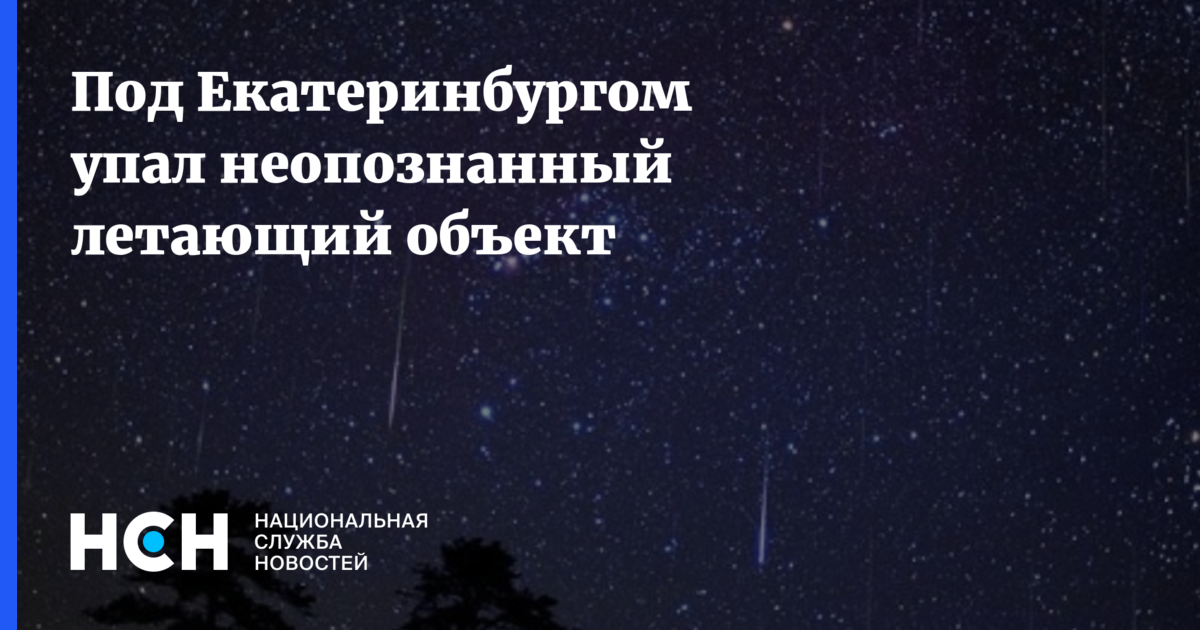 Под Екатеринбургом упал неопознанный летающий объект

НСН
НАЦИОНАЛЬНАЯ СЛУЖБА НОВОСТЕЙ